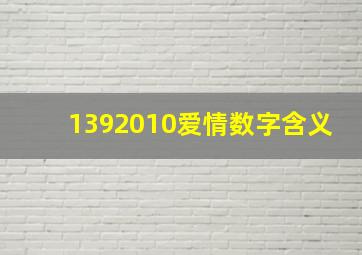 1392010爱情数字含义